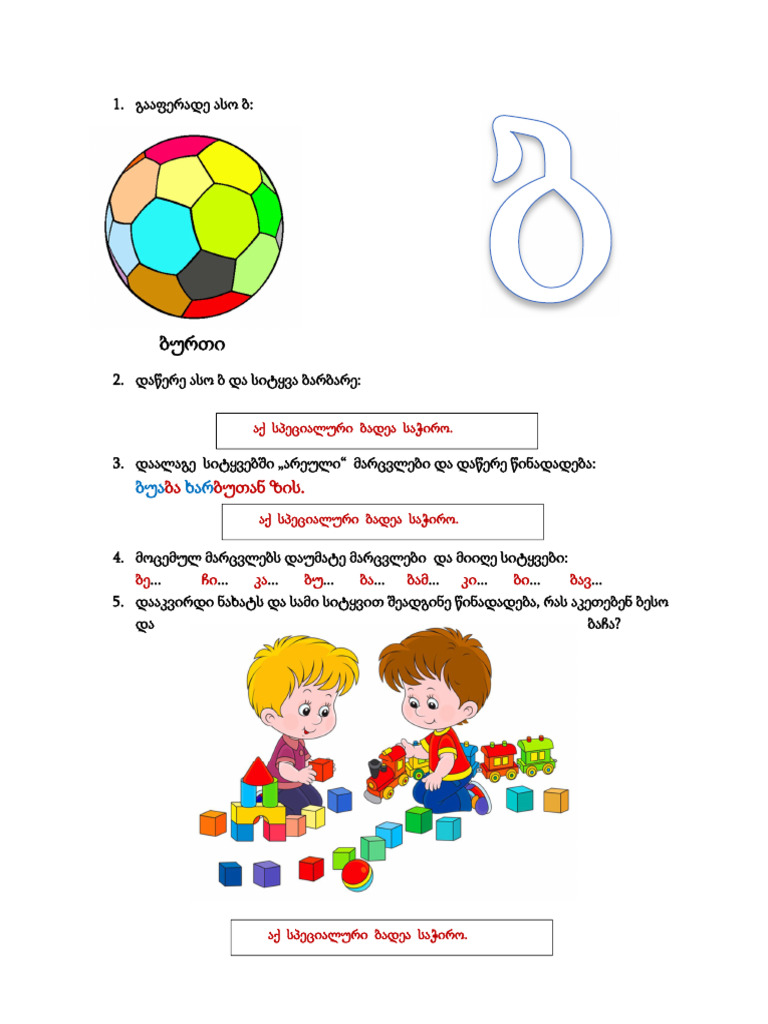 1. გააფერადე ასო ბ:

ბ

ბურთი

2. დაწერე ასო ბ და სიტყვა ბარბარე:

აქ სპეციალური ბადეა საჭირო.

3. დაალაგე სიტყვებში „არეული“ მარცვლები და დაწერე წინადადება:
ბუაბა ხარბუთან ზის.

აქ სპეციალური ბადეა საჭირო.

4. მოცემულ მარცვლებს დაუმატე მარცვლები და მიიღე სიტყვები:
ბე... ჩი... კა... ბუ... ბა... ბამ... კი... ბი... ბავ...

5. დააკვირდი ნახატს და სამი სიტყვით შეადგინე წინადადება, რას აკეთებენ ბესო და ბაჩა?

აქ სპეციალური ბადეა საჭირო.